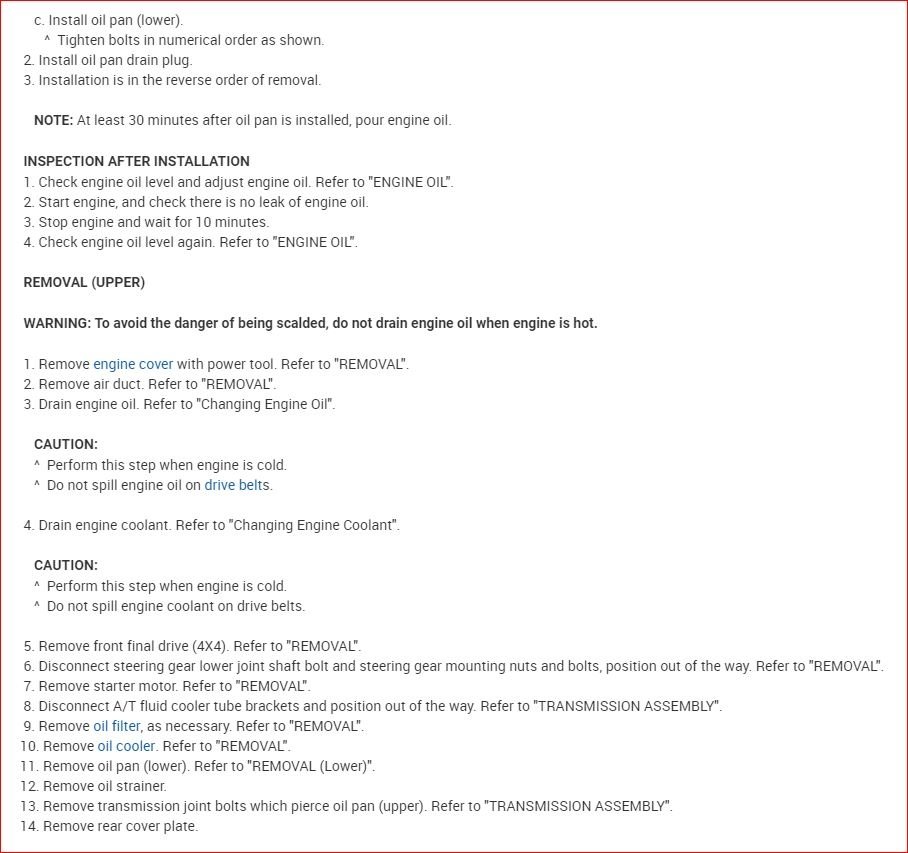 c. Install oil pan (lower).
^ Tighten bolts in numerical order as shown.
2. Install oil pan drain plug.
3. Installation is in the reverse order of removal.

NOTE: At least 30 minutes after oil pan is installed, pour engine oil.

INSPECTION AFTER INSTALLATION
1. Check engine oil level and adjust engine oil. Refer to "ENGINE OIL".
2. Start engine, and check there is no leak of engine oil.
3. Stop engine and wait for 10 minutes.
4. Check engine oil level again. Refer to "ENGINE OIL".

REMOVAL (UPPER)

WARNING: To avoid the danger of being scalded, do not drain engine oil when engine is hot.

1. Remove engine cover with power tool. Refer to "REMOVAL".
2. Remove air duct. Refer to "REMOVAL".
3. Drain engine oil. Refer to "Changing Engine Oil".

CAUTION:
^ Perform this step when engine is cold.
^ Do not spill engine oil on drive belts.

4. Drain engine coolant. Refer to "Changing Engine Coolant".

CAUTION:
^ Perform this step when engine is cold.
^ Do not spill engine coolant on drive belts.

5. Remove front final drive (4X4). Refer to "REMOVAL".
6. Disconnect steering gear lower joint shaft bolt and steering gear mounting nuts and bolts, position out of the way. Refer to "REMOVAL".
7. Remove starter motor. Refer to "REMOVAL".
8. Disconnect A/T fluid cooler tube brackets and position out of the way. Refer to "TRANSMISSION ASSEMBLY".
9. Remove oil filter, as necessary. Refer to "REMOVAL".
10. Remove oil cooler. Refer to "REMOVAL".
11. Remove oil pan (lower). Refer to "REMOVAL (Lower)".
12. Remove oil strainer.
13. Remove transmission joint bolts which pierce oil pan (upper). Refer to "TRANSMISSION ASSEMBLY".
14. Remove rear cover plate.